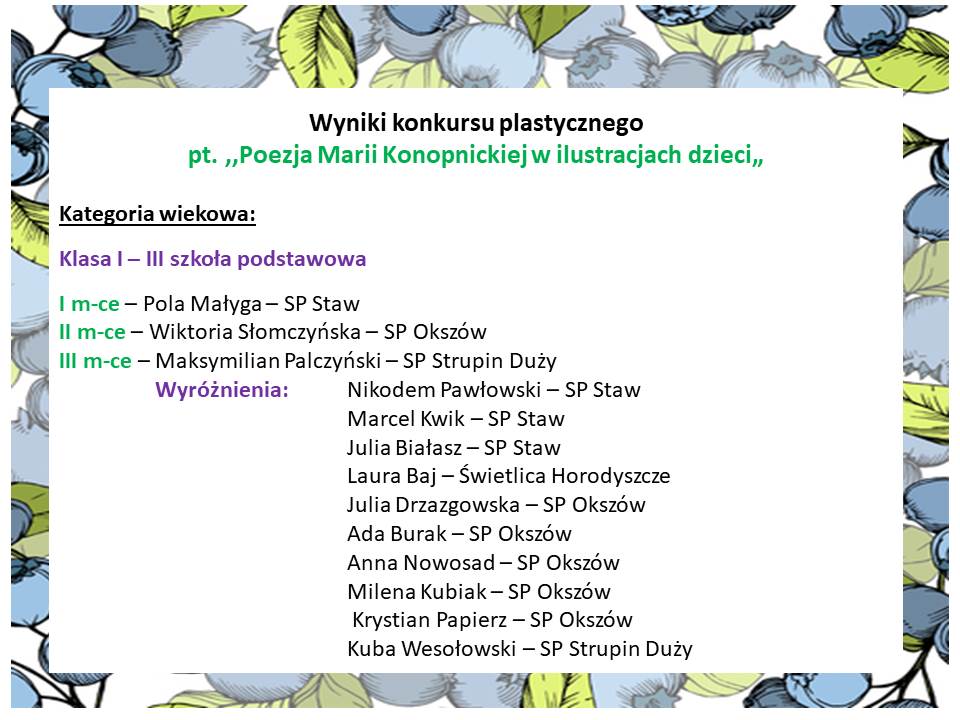 Wyniki konkursu plastycznego
pt. ,,Poezja Marii Konopnickiej w ilustracjach dzieci„

Kategoria wiekowa:

Klasa I – III szkoła podstawowa

I m-ce – Pola Małyga – SP Staw
II m-ce – Wiktoria Słomczyńska – SP Okszów
III m-ce – Maksymilian Palczyński – SP Strupin Duży

Wyróżnienia: Nikodem Pawłowski – SP Staw
Marcel Kwik – SP Staw
Julia Białasz – SP Staw
Laura Baj – Świetlica Horodyszcze
Julia Drzazgowska – SP Okszów
Ada Burak – SP Okszów
Anna Nowosad – SP Okszów
Milena Kubiak – SP Okszów
Krystian Papierz – SP Okszów
Kuba Wesołowski – SP Strupin Duży